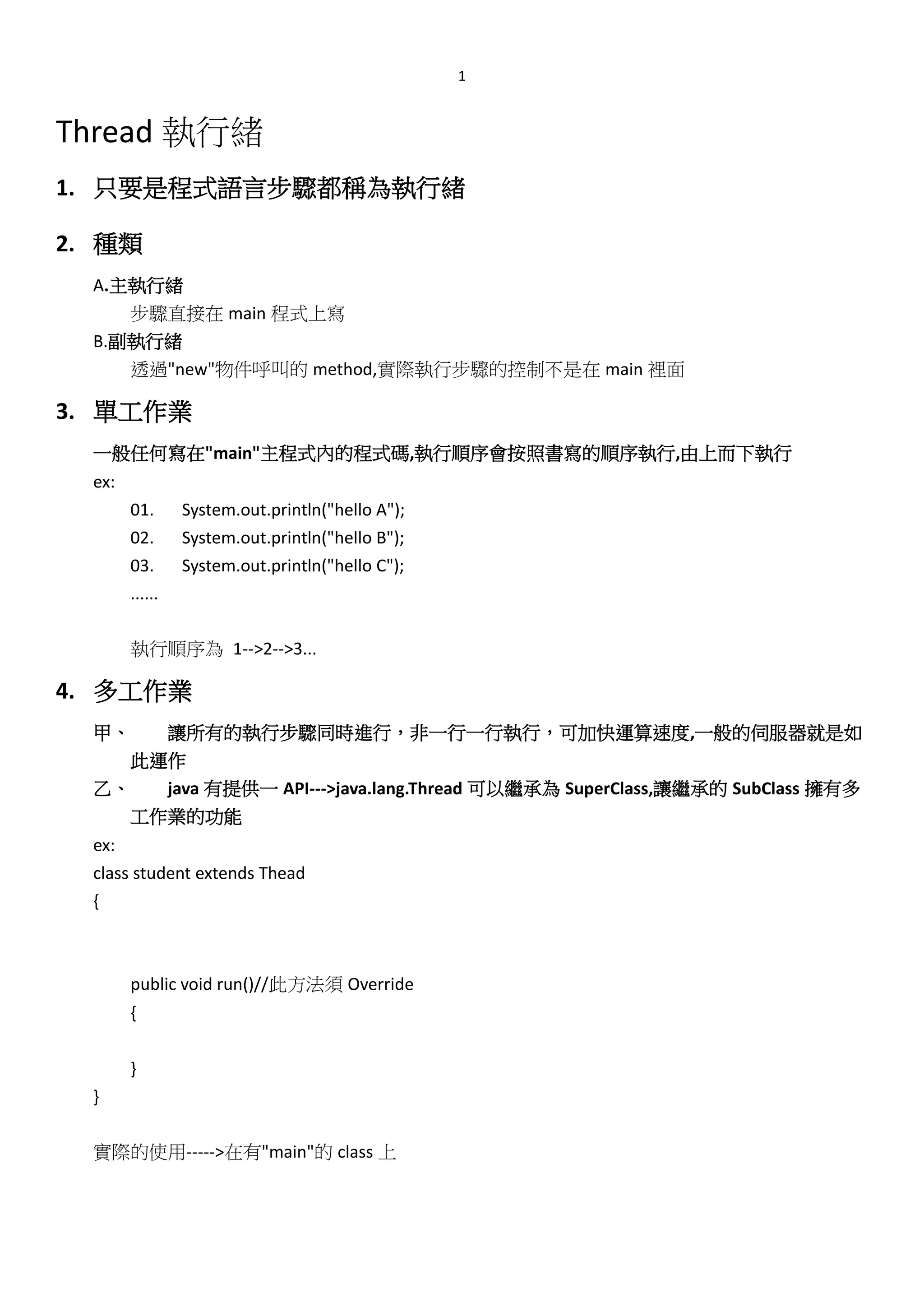 1

Thread 執行緒

1. 只要是程式語言步驟都稱為執行緒

2. 種類

A.主執行緒
步驟直接在 main 程式上寫
B.副執行緒
透過"new"物件呼叫的 method,實際執行步驟的控制不是在 main 裡面

3. 單工作業

一般任何寫在"main"主程式內的程式碼,執行順序會按照書寫的順序執行,由上而下執行
ex:
01. System.out.println("hello A");
02. System.out.println("hello B");
03. System.out.println("hello C");
......

執行順序為 1-->2-->3...

4. 多工作業

甲、 讓所有的執行步驟同時進行，非一行一行執行，可加快運算速度,一般的伺服器就是如此運作
乙、 java 有提供一 API--->java.lang.Thread 可以繼承為 SuperClass,讓繼承的 SubClass 擁有多工作業的功能
ex:
class student extends Thead
{

public void run()//此方法須 Override
{

}
}

實際的使用----->在有"main"的 class 上